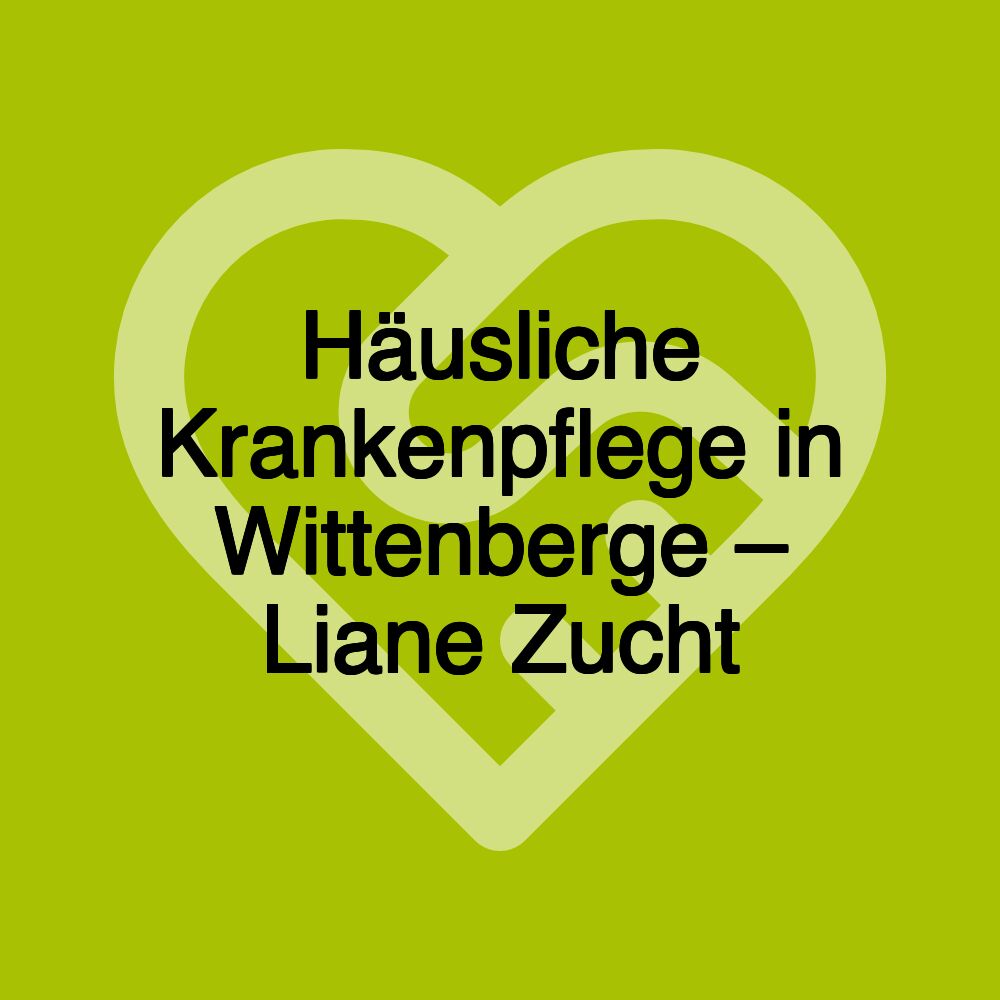 Häusliche Krankenpflege in Wittenberge – Liane Zucht